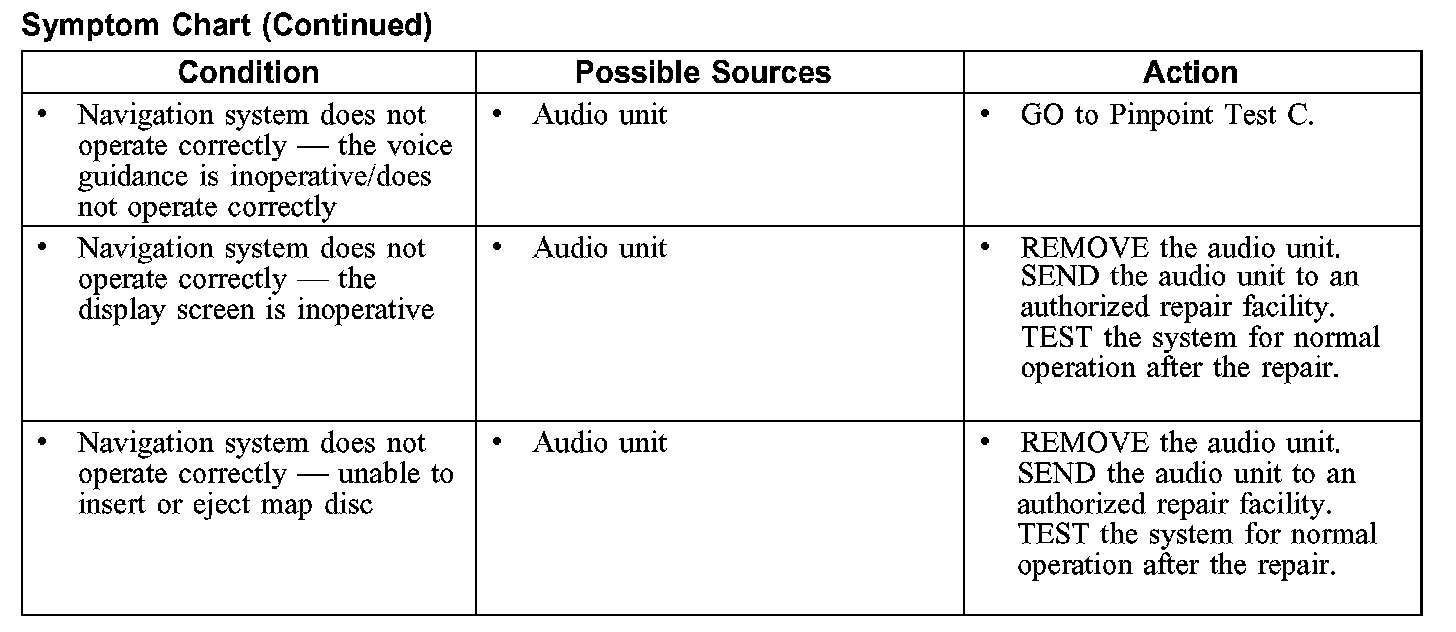 Symptom Chart (Continued)

| Condition | Possible Sources | Action |
|---|---|---|
| • Navigation system does not operate correctly — the voice guidance is inoperative/does not operate correctly | • Audio unit | • GO to Pinpoint Test C. |
| • Navigation system does not operate correctly — the display screen is inoperative | • Audio unit | • REMOVE the audio unit. SEND the audio unit to an authorized repair facility. TEST the system for normal operation after the repair. |
| • Navigation system does not operate correctly — unable to insert or eject map disc | • Audio unit | • REMOVE the audio unit. SEND the audio unit to an authorized repair facility. TEST the system for normal operation after the repair. |